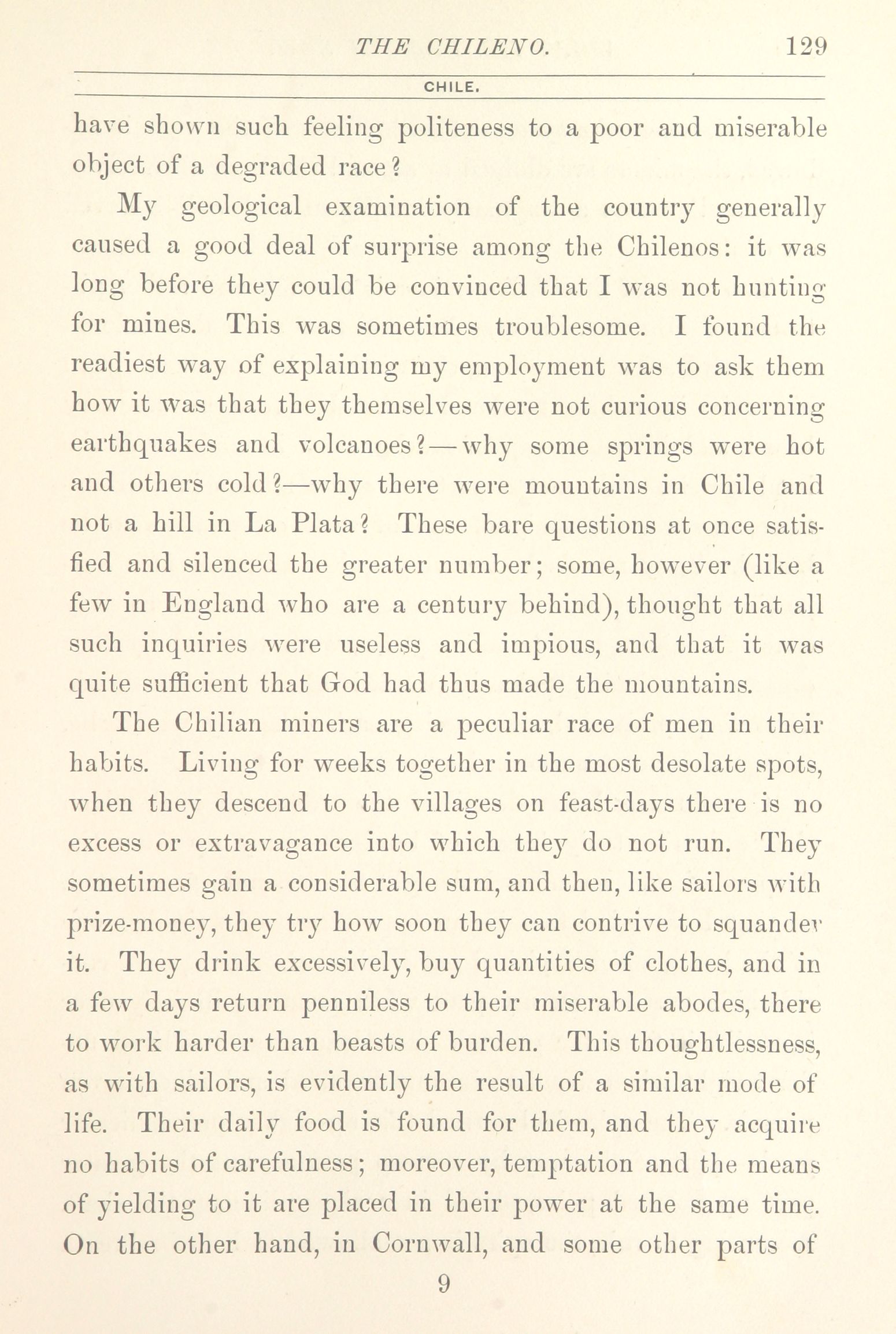 THE CHILENO. 129

CHILE.

have shown such feeling politeness to a poor and miserable object of a degraded race?

My geological examination of the country generally caused a good deal of surprise among the Chilenos: it was long before they could be convinced that I was not hunting for mines. This was sometimes troublesome. I found the readiest way of explaining my employment was to ask them how it was that they themselves were not curious concerning earthquakes and volcanoes?—why some springs were hot and others cold?—why there were mountains in Chile and not a hill in La Plata? These bare questions at once satisfied and silenced the greater number; some, however (like a few in England who are a century behind), thought that all such inquiries were useless and impious, and that it was quite sufficient that God had thus made the mountains.

The Chilian miners are a peculiar race of men in their habits. Living for weeks together in the most desolate spots, when they descend to the villages on feast-days there is no excess or extravagance into which they do not run. They sometimes gain a considerable sum, and then, like sailors with prize-money, they try how soon they can contrive to squander it. They drink excessively, buy quantities of clothes, and in a few days return penniless to their miserable abodes, there to work harder than beasts of burden. This thoughtlessness, as with sailors, is evidently the result of a similar mode of life. Their daily food is found for them, and they acquire no habits of carefulness; moreover, temptation and the means of yielding to it are placed in their power at the same time. On the other hand, in Cornwall, and some other parts of

9